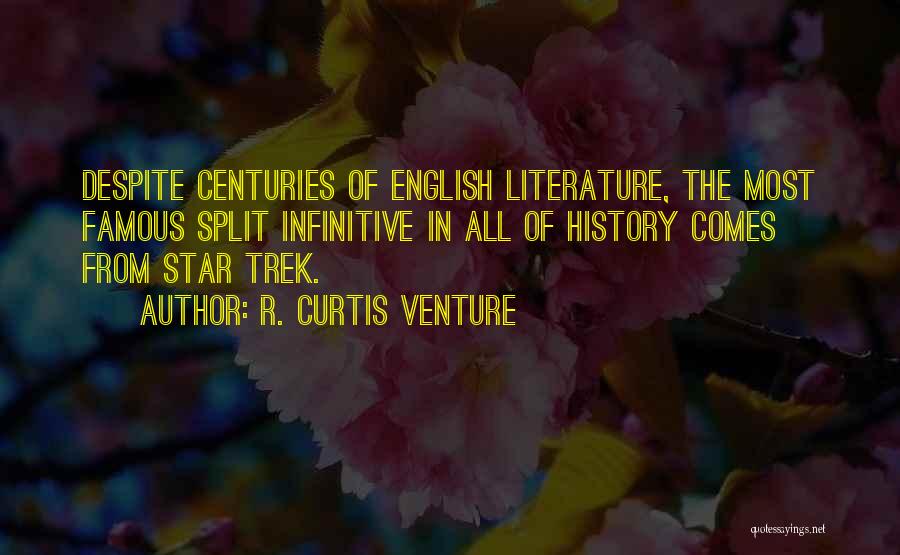 DESPITE CENTURIES OF ENGLISH LITERATURE, THE MOST FAMOUS SPLIT INFINITIVE IN ALL OF HISTORY COMES FROM STAR TREK.

AUTHOR: R. CURTIS VENTURE

quotessayings.net